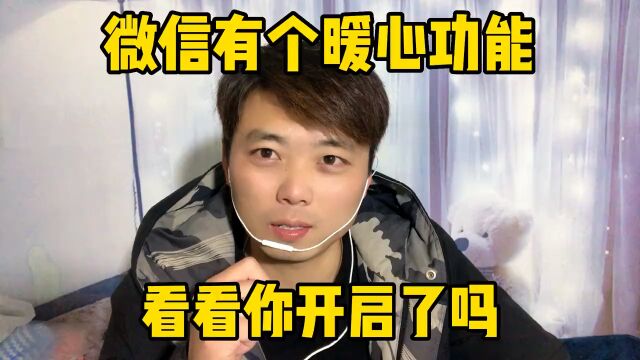 微信有个暖心功能

看看你开启了吗